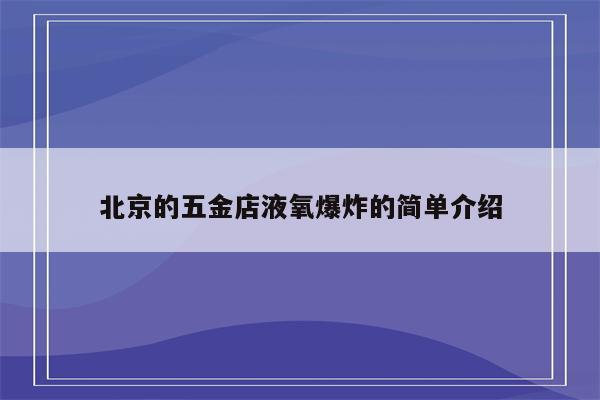 北京的五金店液氧爆炸的简单介绍